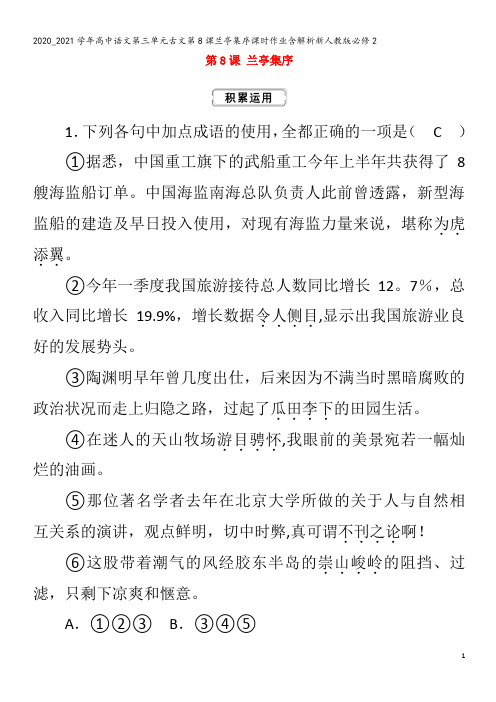 2020_2021学年高中语文第三单元古文第8课兰亭集序课时作业含解析新人教版必修2

第8课 兰亭集序

积累运用

1．下列各句中加点成语的使用，全都正确的一项是（　C　）

①据悉，中国重工旗下的武船重工今年上半年共获得了8艘海监船订单。中国海监南海总队负责人此前曾透露，新型海监船的建造及早日投入使用，对现有海监力量来说，堪称为虎添翼。

②今年一季度我国旅游接待总人数同比增长12。7%，总收入同比增长19.9%，增长数据令人侧目,显示出我国旅游业良好的发展势头。

③陶渊明早年曾几度出仕，后来因为不满当时黑暗腐败的政治状况而走上归隐之路，过起了瓜田李下的田园生活。

④在迷人的天山牧场游目骋怀,我眼前的美景宛若一幅灿烂的油画。

⑤那位著名学者去年在北京大学所做的关于人与自然相互关系的演讲，观点鲜明，切中时弊,真可谓不刊之论啊！

⑥这股带着潮气的风经胶东半岛的崇山峻岭的阻挡、过滤，只剩下凉爽和惬意。

A．①②③　B．③④⑤

1